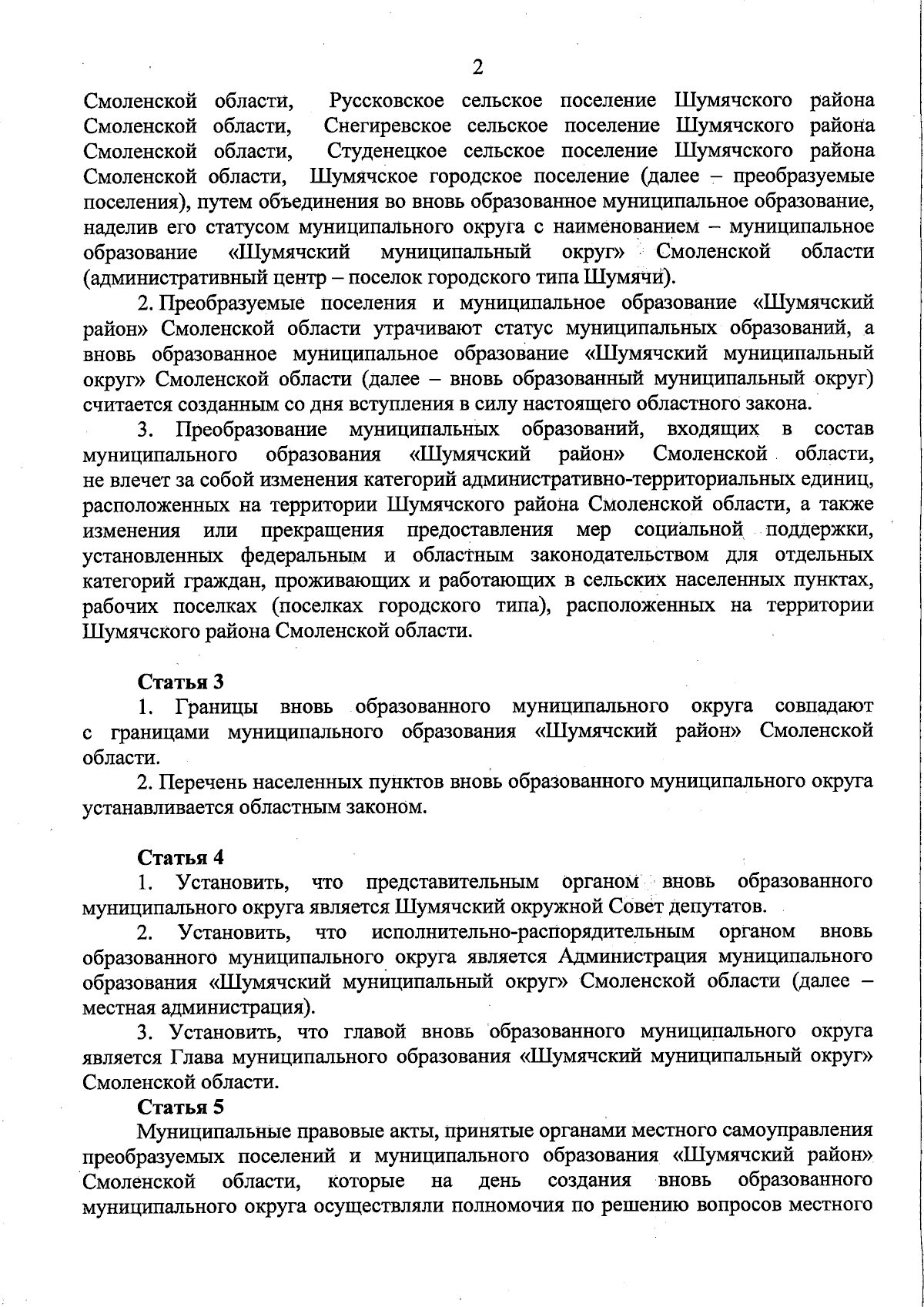 2

Смоленской области, Руссковское сельское поселение Шумячского района Смоленской области, Снегиревское сельское поселение Шумячского района Смоленской области, Студенецкое сельское поселение Шумячского района Смоленской области, Шумячское городское поселение (далее – преобразуемые поселения), путем объединения во вновь образованное муниципальное образование, наделив его статусом муниципального округа с наименованием – муниципальное образование «Шумячский муниципальный округ» Смоленской области (административный центр – поселок городского типа Шумячи).

2. Преобразуемые поселения и муниципальное образование «Шумячский район» Смоленской области утрачивают статус муниципальных образований, а вновь образованное муниципальное образование «Шумячский муниципальный округ» Смоленской области (далее – вновь образованный муниципальный округ) считается созданным со дня вступления в силу настоящего областного закона.

3. Преобразование муниципальных образований, входящих в состав муниципального образования «Шумячский район» Смоленской области, не влечет за собой изменения категорий административно-территориальных единиц, расположенных на территории Шумячского района Смоленской области, а также изменения или прекращения предоставления мер социальной поддержки, установленных федеральным и областным законодательством для отдельных категорий граждан, проживающих и работающих в сельских населенных пунктах, рабочих поселках (поселках городского типа), расположенных на территории Шумячского района Смоленской области.

Статья 3

1. Границы вновь образованного муниципального округа совпадают с границами муниципального образования «Шумячский район» Смоленской области.

2. Перечень населенных пунктов вновь образованного муниципального округа устанавливается областным законом.

Статья 4

1. Установить, что представительным органом вновь образованного муниципального округа является Шумячский окружной Совет депутатов.

2. Установить, что исполнительно-распорядительным органом вновь образованного муниципального округа является Администрация муниципального образования «Шумячский муниципальный округ» Смоленской области (далее – местная администрация).

3. Установить, что главой вновь образованного муниципального округа является Глава муниципального образования «Шумячский муниципальный округ» Смоленской области.

Статья 5

Муниципальные правовые акты, принятые органами местного самоуправления преобразуемых поселений и муниципального образования «Шумячский район» Смоленской области, которые на день создания вновь образованного муниципального округа осуществляли полномочия по решению вопросов местного